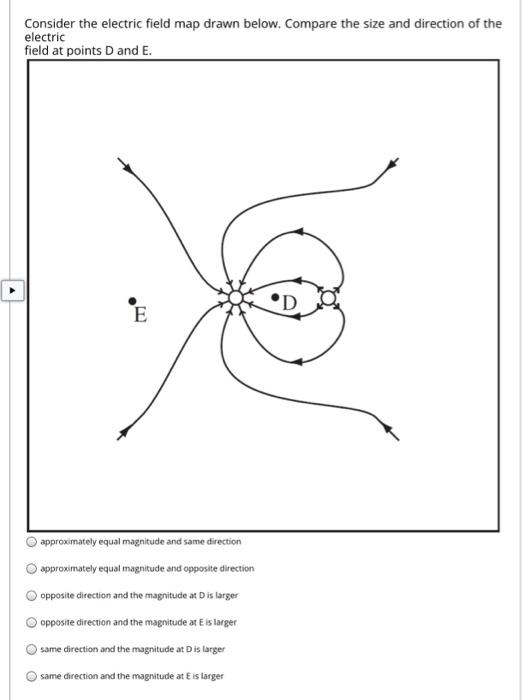 Consider the electric field map drawn below. Compare the size and direction of the electric field at points D and E.

E

D

approximately equal magnitude and same direction

approximately equal magnitude and opposite direction

opposite direction and the magnitude at D is larger

opposite direction and the magnitude at E is larger

same direction and the magnitude at D is larger

same direction and the magnitude at E is larger